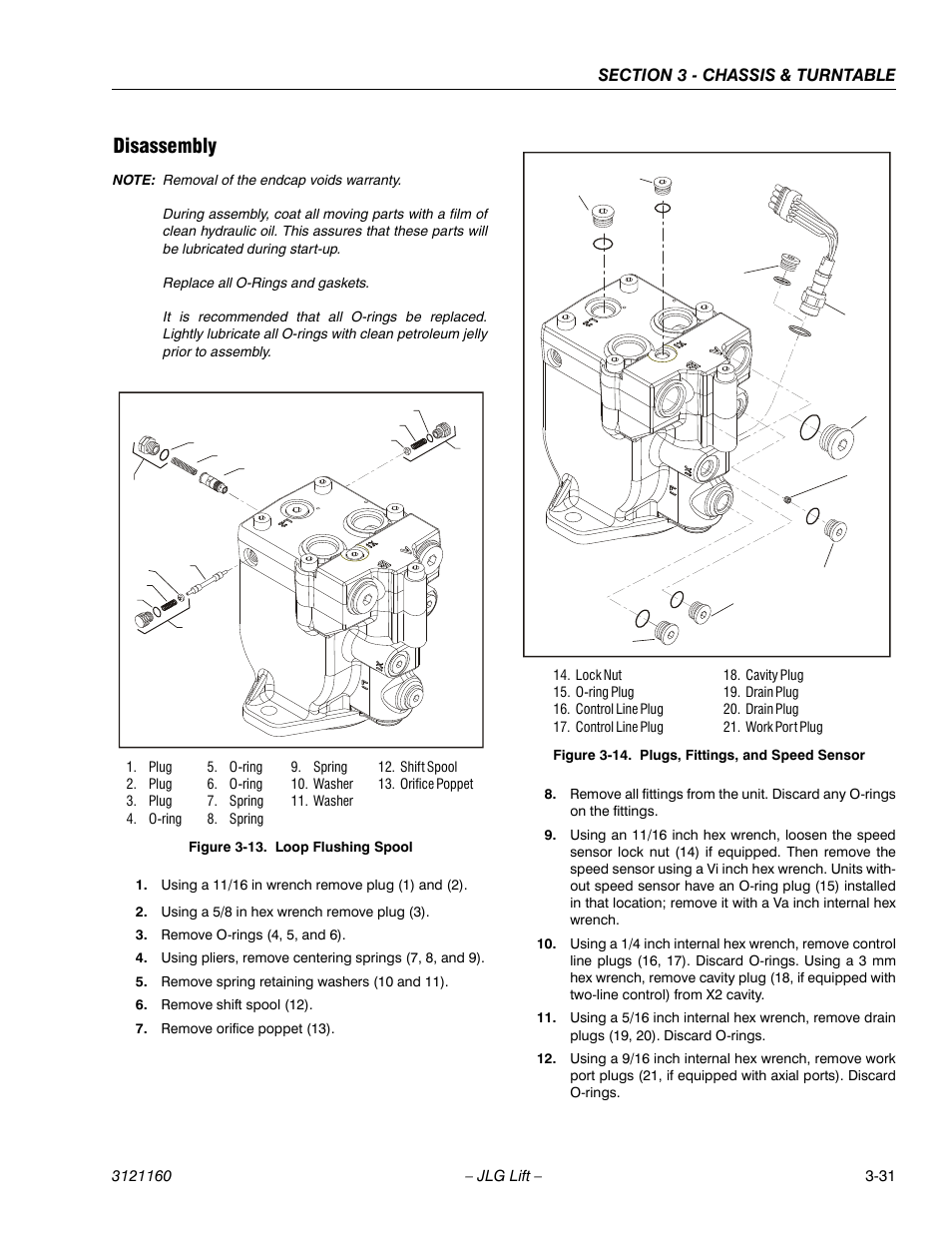 SECTION 3 - CHASSIS & TURNTABLE

Disassembly

NOTE: Removal of the endcap voids warranty.

During assembly, coat all moving parts with a film of clean hydraulic oil. This assures that these parts will be lubricated during start-up.

Replace all O-Rings and gaskets.

It is recommended that all O-rings be replaced. Lightly lubricate all O-rings with clean petroleum jelly prior to assembly.

1. Plug
2. Plug
3. Plug
4. O-ring
5. O-ring
6. O-ring
7. Spring
8. Spring
9. Spring
10. Washer
11. Washer
12. Shift Spool
13. Orifice Poppet

Figure 3-13. Loop Flushing Spool

1. Using a 11/16 in wrench remove plug (1) and (2).
2. Using a 5/8 in hex wrench remove plug (3).
3. Remove O-rings (4, 5, and 6).
4. Using pliers, remove centering springs (7, 8, and 9).
5. Remove spring retaining washers (10 and 11).
6. Remove shift spool (12).
7. Remove orifice poppet (13).

14. Lock Nut
15. O-ring Plug
16. Control Line Plug
17. Control Line Plug
18. Cavity Plug
19. Drain Plug
20. Drain Plug
21. Work Port Plug

Figure 3-14. Plugs, Fittings, and Speed Sensor

8. Remove all fittings from the unit. Discard any O-rings on the fittings.
9. Using an 11/16 inch hex wrench, loosen the speed sensor lock nut (14) if equipped. Then remove the speed sensor using a Vi inch hex wrench. Units without speed sensor have an O-ring plug (15) installed in that location; remove it with a Va inch internal hex wrench.
10. Using a 1/4 inch internal hex wrench, remove control line plugs (16, 17). Discard O-rings. Using a 3 mm hex wrench, remove cavity plug (18, if equipped with two-line control) from X2 cavity.
11. Using a 5/16 inch internal hex wrench, remove drain plugs (19, 20). Discard O-rings.
12. Using a 9/16 inch internal hex wrench, remove work port plugs (21, if equipped with axial ports). Discard O-rings.

3121160 – JLG Lift – 3-31